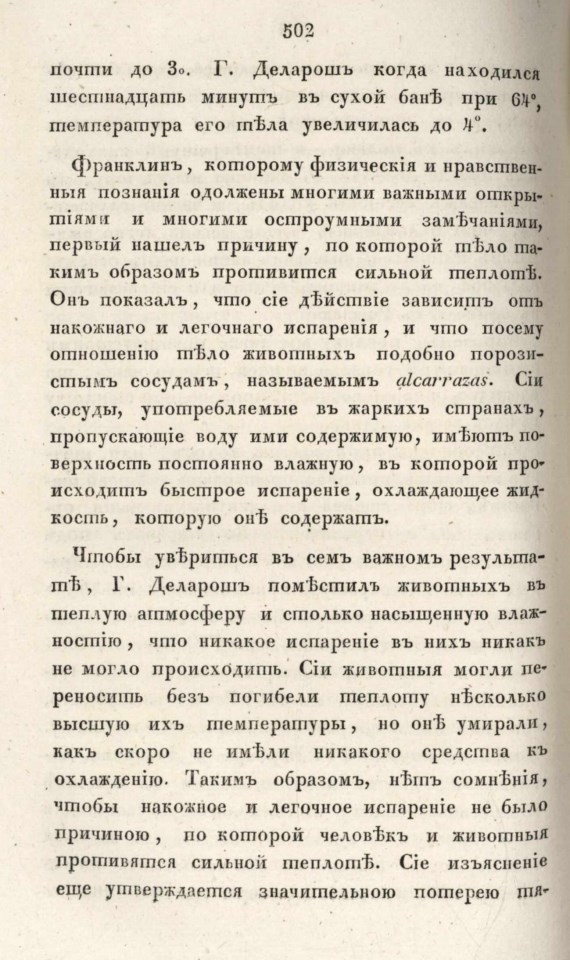 502

почти до 3°. Г. Деларошъ когда находился шестнадцать минутъ въ сухой банѣ при 64°, температура его тѣла увеличилась до 4°.

Франклинъ, которому физическія и нравственныя познанія одолжены многими важными открытіями и многими остроумными замѣчаніями, первый нашелъ причину, по которой тѣло такимъ образомъ противится сильной теплотѣ. Онъ показалъ, что сіе дѣйствіе зависитъ отъ накожнаго и легочнаго испаренія, и что посему отношенію тѣло животныхъ подобно порозистымъ сосудамъ, называемымъ alcarrazas. Сіи сосуды, употребляемые въ жаркихъ странахъ, пропускающіе воду ими содержимую, имѣютъ поверхность постоянно влажную, въ которой происходитъ быстрое испареніе, охлаждающее жидкость, которую онѣ содержатъ.

Чтобы увѣриться въ семъ важномъ результатѣ, Г. Деларошъ помѣстилъ животныхъ въ теплую атмосферу и столько насыщенную влажностію, что никакое испареніе въ нихъ никакъ не могло происходить. Сіи животныя могли переносить безъ погибели теплоту нѣсколько высшую ихъ температуры, но онѣ умирали, какъ скоро не имѣли никакого средства къ охлажденію. Такимъ образомъ, нѣтъ сомнѣнія, чтобы накожное и легочное испареніе не было причиною, по которой человѣкъ и животныя противятся сильной теплотѣ. Сіе изъясненіе еще утверждается значительною потерею тя-